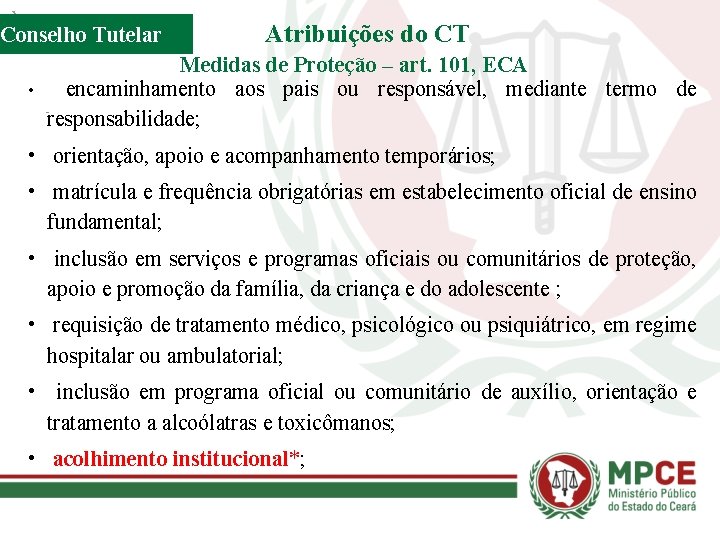 Conselho Tutelar

Atribuições do CT
Medidas de Proteção – art. 101, ECA

• encaminhamento aos pais ou responsável, mediante termo de responsabilidade;

• orientação, apoio e acompanhamento temporários;

• matrícula e frequência obrigatórias em estabelecimento oficial de ensino fundamental;

• inclusão em serviços e programas oficiais ou comunitários de proteção, apoio e promoção da família, da criança e do adolescente ;

• requisição de tratamento médico, psicológico ou psiquiátrico, em regime hospitalar ou ambulatorial;

• inclusão em programa oficial ou comunitário de auxílio, orientação e tratamento a alcoólatras e toxicômanos;

• acolhimento institucional*;

MPCE
Ministério Público do Estado do Ceará